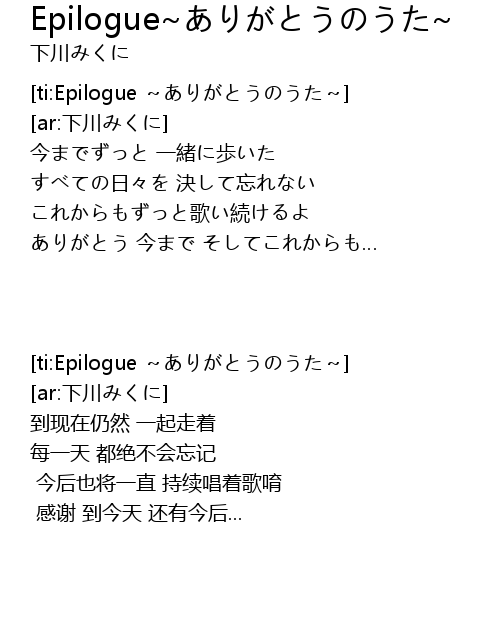 Epilogue~ありがとうのうた~
下川みくに

[ti:Epilogue ~ありがとうのうた~]
[ar:下川みくに]
今までずっと 一緒に歩いた
すべての日々を 決して忘れない
これからもずっと歌い続けるよ
ありがとう 今まで そしてこれからも...

[ti:Epilogue ~ありがとうのうた~]
[ar:下川みくに]
到现在仍然 一起走着
每一天 都绝不会忘记
今后也将一直 持续唱着歌唷
感谢 到今天 还有今后...